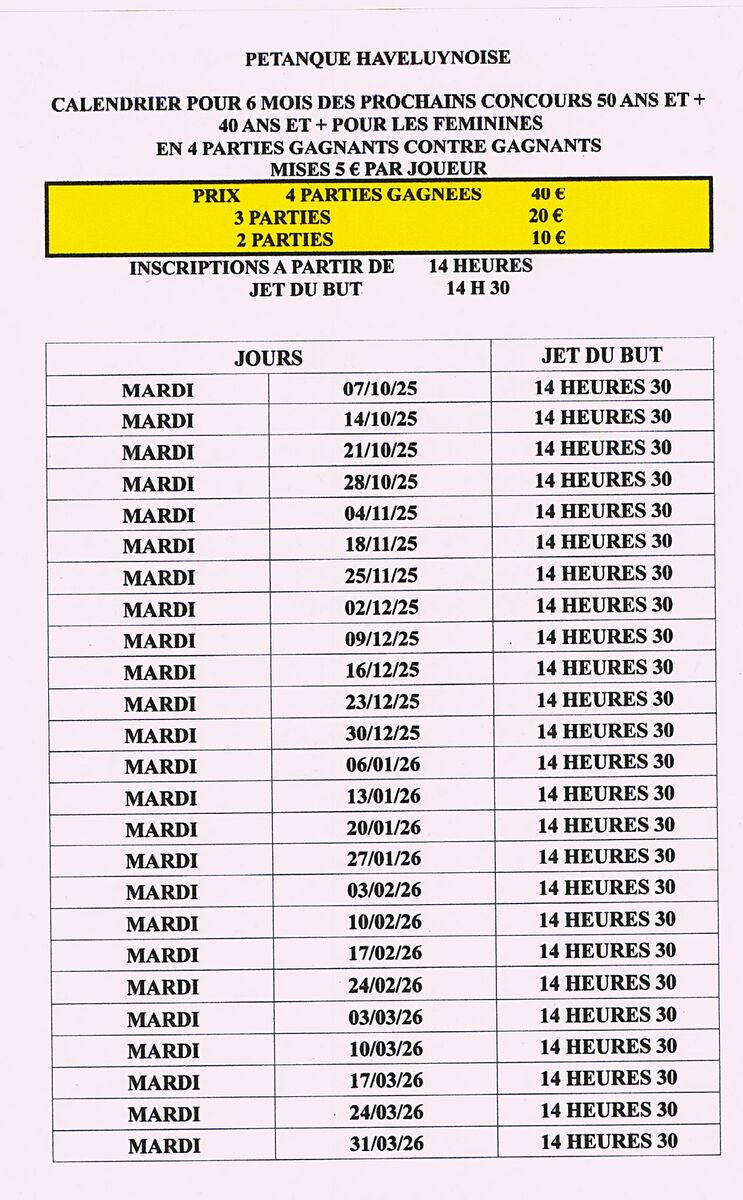 PETANQUE HAVELUYNOISE

CALENDRIER POUR 6 MOIS DES PROCHAINS CONCOURS 50 ANS ET + 40 ANS ET + POUR LES FEMININES
EN 4 PARTIES GAGNANTS CONTRE GAGNANTS
MISES 5 € PAR JOUEUR

PRIX 4 PARTIES GAGNEES 40 €
3 PARTIES 20 €
2 PARTIES 10 €

INSCRIPTIONS A PARTIR DE 14 HEURES
JET DU BUT 14 H 30

| JOURS | | JET DU BUT |
|---|---|---|
| MARDI | 07/10/25 | 14 HEURES 30 |
| MARDI | 14/10/25 | 14 HEURES 30 |
| MARDI | 21/10/25 | 14 HEURES 30 |
| MARDI | 28/10/25 | 14 HEURES 30 |
| MARDI | 04/11/25 | 14 HEURES 30 |
| MARDI | 18/11/25 | 14 HEURES 30 |
| MARDI | 25/11/25 | 14 HEURES 30 |
| MARDI | 02/12/25 | 14 HEURES 30 |
| MARDI | 09/12/25 | 14 HEURES 30 |
| MARDI | 16/12/25 | 14 HEURES 30 |
| MARDI | 23/12/25 | 14 HEURES 30 |
| MARDI | 30/12/25 | 14 HEURES 30 |
| MARDI | 06/01/26 | 14 HEURES 30 |
| MARDI | 13/01/26 | 14 HEURES 30 |
| MARDI | 20/01/26 | 14 HEURES 30 |
| MARDI | 27/01/26 | 14 HEURES 30 |
| MARDI | 03/02/26 | 14 HEURES 30 |
| MARDI | 10/02/26 | 14 HEURES 30 |
| MARDI | 17/02/26 | 14 HEURES 30 |
| MARDI | 24/02/26 | 14 HEURES 30 |
| MARDI | 03/03/26 | 14 HEURES 30 |
| MARDI | 10/03/26 | 14 HEURES 30 |
| MARDI | 17/03/26 | 14 HEURES 30 |
| MARDI | 24/03/26 | 14 HEURES 30 |
| MARDI | 31/03/26 | 14 HEURES 30 |